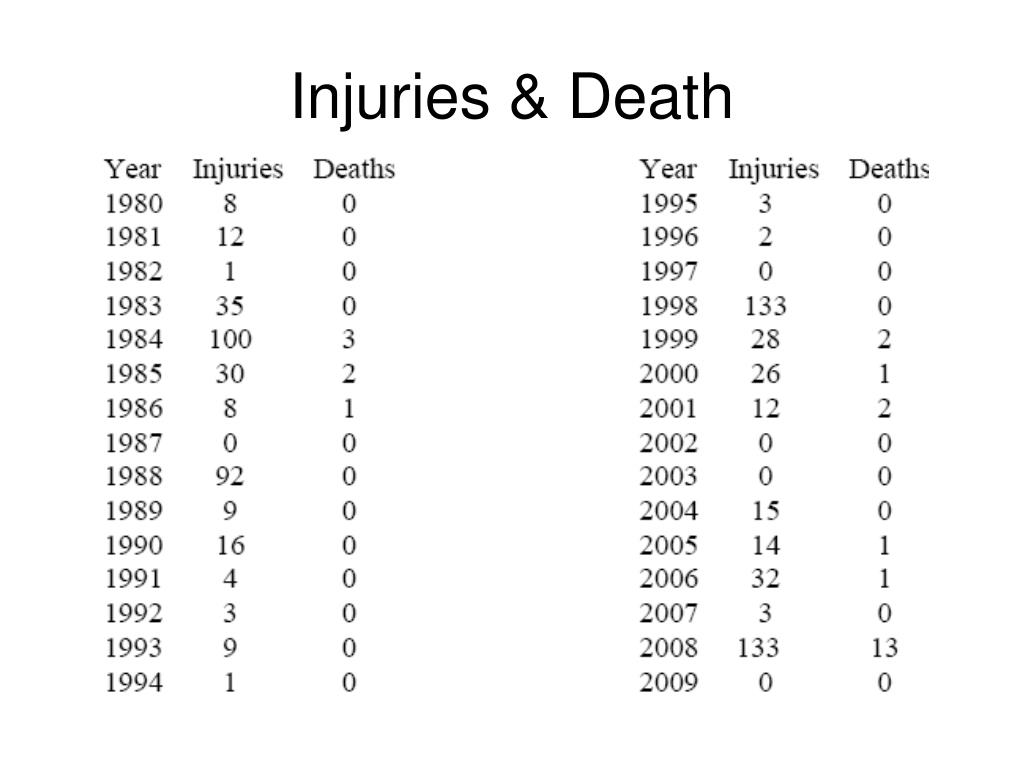 Injuries & Death

| Year | Injuries | Deaths |
|---|---|---|
| 1980 | 8 | 0 |
| 1981 | 12 | 0 |
| 1982 | 1 | 0 |
| 1983 | 35 | 0 |
| 1984 | 100 | 3 |
| 1985 | 30 | 2 |
| 1986 | 8 | 1 |
| 1987 | 0 | 0 |
| 1988 | 92 | 0 |
| 1989 | 9 | 0 |
| 1990 | 16 | 0 |
| 1991 | 4 | 0 |
| 1992 | 3 | 0 |
| 1993 | 9 | 0 |
| 1994 | 1 | 0 |

| Year | Injuries | Deaths |
|---|---|---|
| 1995 | 3 | 0 |
| 1996 | 2 | 0 |
| 1997 | 0 | 0 |
| 1998 | 133 | 0 |
| 1999 | 28 | 2 |
| 2000 | 26 | 1 |
| 2001 | 12 | 2 |
| 2002 | 0 | 0 |
| 2003 | 0 | 0 |
| 2004 | 15 | 0 |
| 2005 | 14 | 1 |
| 2006 | 32 | 1 |
| 2007 | 3 | 0 |
| 2008 | 133 | 13 |
| 2009 | 0 | 0 |